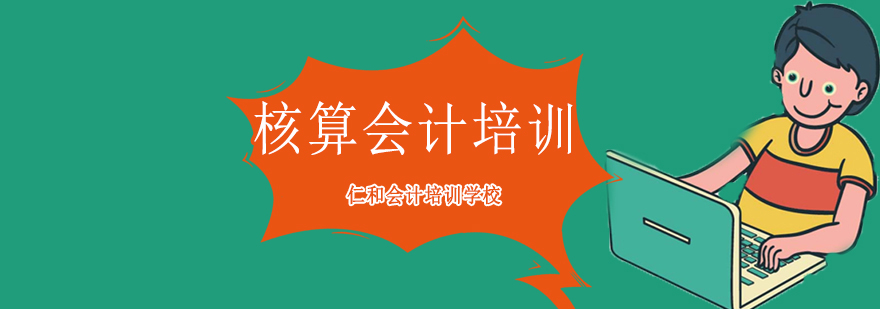 核算会计培训

仁和会计培训学校